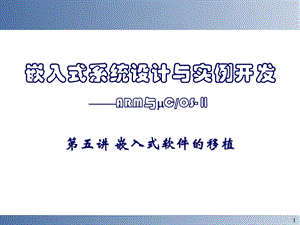 嵌入式系统设计与实例开发

——ARM与μC/OS-II

第五讲 嵌入式软件的移植

1